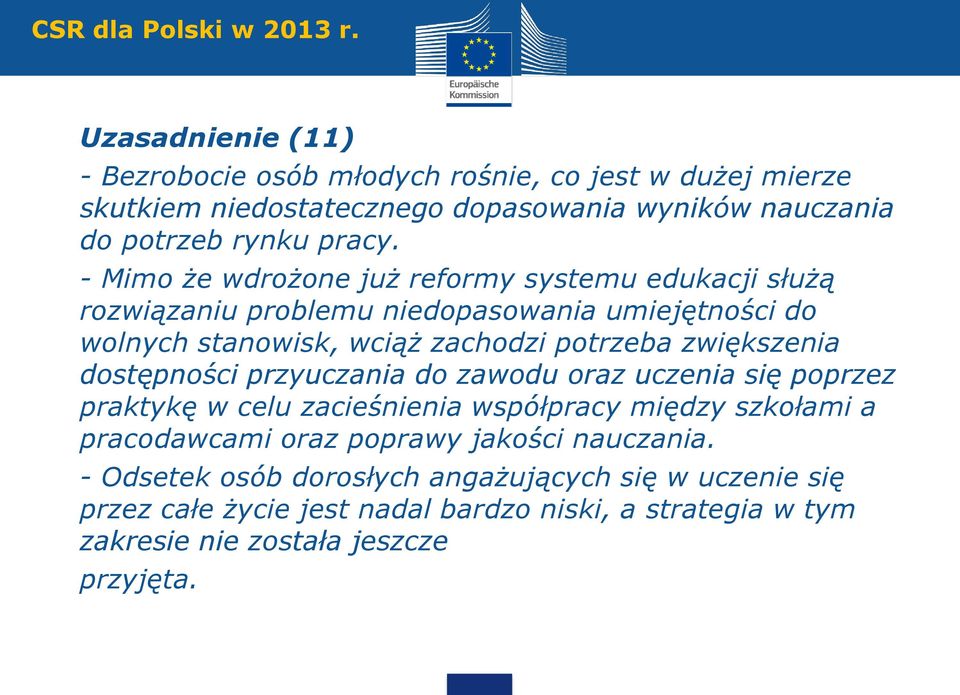 CSR dla Polski w 2013 r.

Europäische Kommission

Uzasadnienie (11)

- Bezrobocie osób młodych rośnie, co jest w dużej mierze skutkiem niedostatecznego dopasowania wyników nauczania do potrzeb rynku pracy.

- Mimo że wdrożone już reformy systemu edukacji służą rozwiązaniu problemu niedopasowania umiejętności do wolnych stanowisk, wciąż zachodzi potrzeba zwiększenia dostępności przyuczania do zawodu oraz uczenia się poprzez praktykę w celu zacieśnienia współpracy między szkołami a pracodawcami oraz poprawy jakości nauczania.

- Odsetek osób dorosłych angażujących się w uczenie się przez całe życie jest nadal bardzo niski, a strategia w tym zakresie nie została jeszcze

przyjęta.